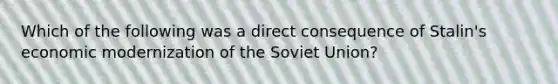 Which of the following was a direct consequence of Stalin's economic modernization of the Soviet Union?